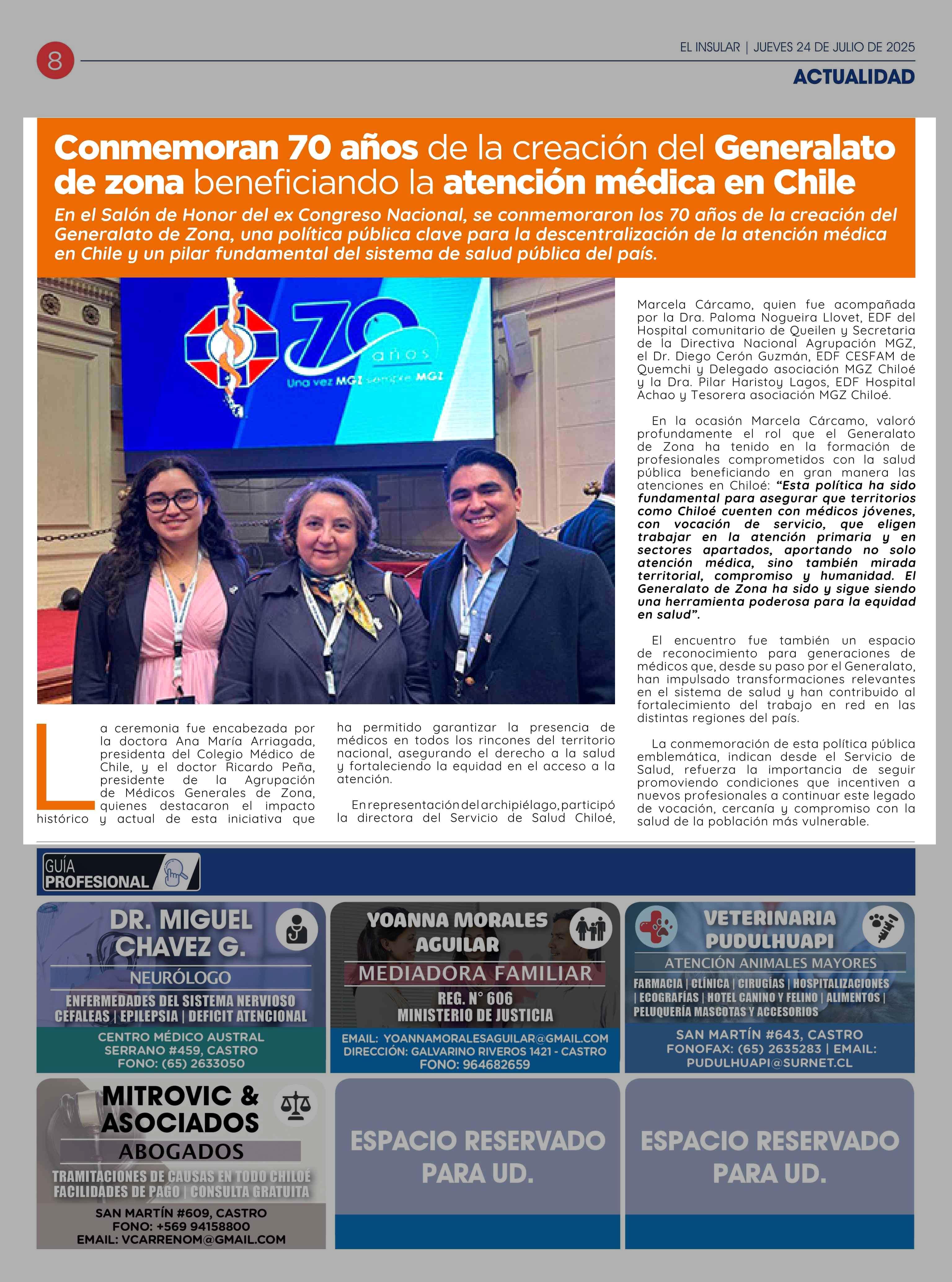 8

EL INSULAR | JUEVES 24 DE JULIO DE 2025

ACTUALIDAD

Conmemoran 70 años de la creación del Generalato de zona beneficiando la atención médica en Chile

En el Salón de Honor del ex Congreso Nacional, se conmemoraron los 70 años de la creación del Generalato de Zona, una política pública clave para la descentralización de la atención médica en Chile y un pilar fundamental del sistema de salud pública del país.

70 años
Una vez MGZ siempre MGZ

La ceremonia fue encabezada por la doctora Ana María Arriagada, presidenta del Colegio Médico de Chile, y el doctor Ricardo Peña, presidente de la Agrupación de Médicos Generales de Zona, quienes destacaron el impacto histórico y actual de esta iniciativa que ha permitido garantizar la presencia de médicos en todos los rincones del territorio nacional, asegurando el derecho a la salud y fortaleciendo la equidad en el acceso a la atención.

En representación del archipiélago, participó la directora del Servicio de Salud Chiloé, Marcela Cárcamo, quien fue acompañada por la Dra. Paloma Nogueira Llovet, EDF del Hospital comunitario de Queilen y Secretaria de la Directiva Nacional Agrupación MGZ, el Dr. Diego Cerón Guzmán, EDF CESFAM de Quemchi y Delegado asociación MGZ Chiloé y la Dra. Pilar Haristoy Lagos, EDF Hospital Achao y Tesorera asociación MGZ Chiloé.

En la ocasión Marcela Cárcamo, valoró profundamente el rol que el Generalato de Zona ha tenido en la formación de profesionales comprometidos con la salud pública beneficiando en gran manera las atenciones en Chiloé: “Esta política ha sido fundamental para asegurar que territorios como Chiloé cuenten con médicos jóvenes, con vocación de servicio, que eligen trabajar en la atención primaria y en sectores apartados, aportando no solo atención médica, sino también mirada territorial, compromiso y humanidad. El Generalato de Zona ha sido y sigue siendo una herramienta poderosa para la equidad en salud”.

El encuentro fue también un espacio de reconocimiento para generaciones de médicos que, desde su paso por el Generalato, han impulsado transformaciones relevantes en el sistema de salud y han contribuido al fortalecimiento del trabajo en red en las distintas regiones del país.

La conmemoración de esta política pública emblemática, indican desde el Servicio de Salud, refuerza la importancia de seguir promoviendo condiciones que incentiven a nuevos profesionales a continuar este legado de vocación, cercanía y compromiso con la salud de la población más vulnerable.

GUÍA PROFESIONAL

DR. MIGUEL CHAVEZ G.
NEURÓLOGO
ENFERMEDADES DEL SISTEMA NERVIOSO
CEFALEAS | EPILEPSIA | DEFICIT ATENCIONAL
CENTRO MÉDICO AUSTRAL
SERRANO #459, CASTRO
FONO: (65) 2633050

YOANNA MORALES AGUILAR
MEDIADORA FAMILIAR
REG. N° 606
MINISTERIO DE JUSTICIA
EMAIL: YOANNAMORALESAGUILAR@GMAIL.COM
DIRECCIÓN: GALVARINO RIVEROS 1421 - CASTRO
FONO: 964682659

VETERINARIA PUDULHUAPI
ATENCIÓN ANIMALES MAYORES
FARMACIA | CLÍNICA | CIRUGÍAS | HOSPITALIZACIONES | ECOGRAFÍAS | HOTEL CANINO Y FELINO | ALIMENTOS | PELUQUERÍA MASCOTAS Y ACCESORIOS
SAN MARTÍN #643, CASTRO
FONOFAX: (65) 2635283 | EMAIL: PUDULHUAPI@SURNET.CL

MITROVIC & ASOCIADOS
ABOGADOS
TRAMITACIONES DE CAUSAS EN TODO CHILOÉ
FACILIDADES DE PAGO | CONSULTA GRATUITA
SAN MARTÍN #609, CASTRO
FONO: +569 94158800
EMAIL: VCARRENOM@GMAIL.COM

ESPACIO RESERVADO PARA UD.

ESPACIO RESERVADO PARA UD.